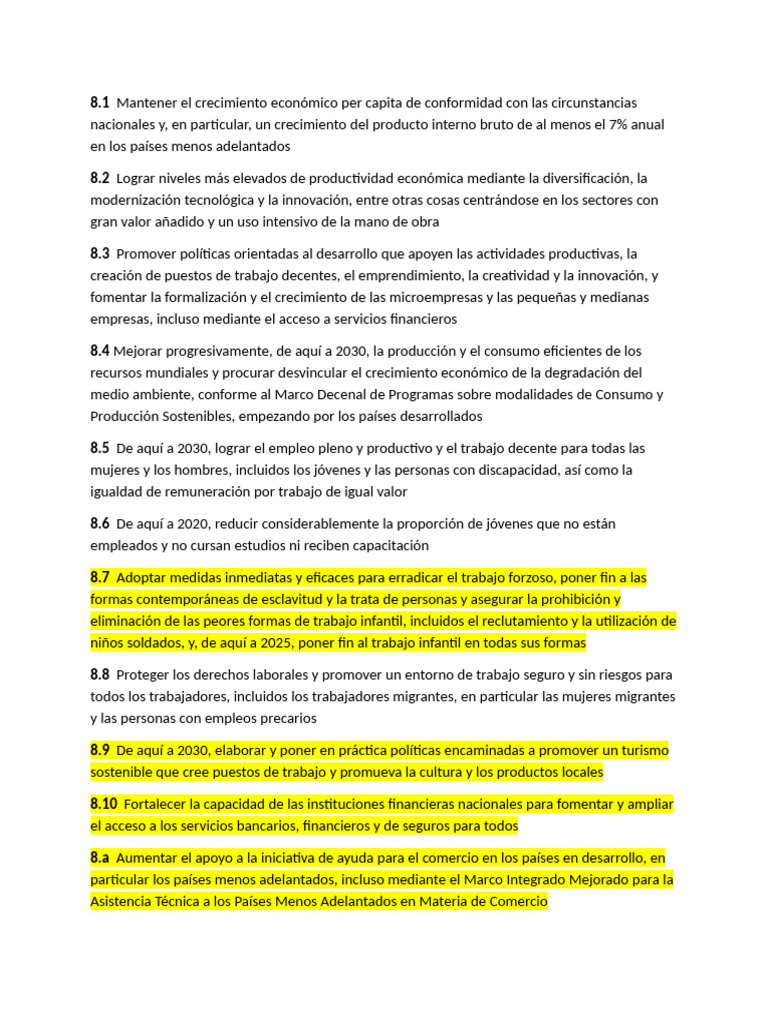 8.1 Mantener el crecimiento económico per capita de conformidad con las circunstancias nacionales y, en particular, un crecimiento del producto interno bruto de al menos el 7% anual en los países menos adelantados

8.2 Lograr niveles más elevados de productividad económica mediante la diversificación, la modernización tecnológica y la innovación, entre otras cosas centrándose en los sectores con gran valor añadido y un uso intensivo de la mano de obra

8.3 Promover políticas orientadas al desarrollo que apoyen las actividades productivas, la creación de puestos de trabajo decentes, el emprendimiento, la creatividad y la innovación, y fomentar la formalización y el crecimiento de las microempresas y las pequeñas y medianas empresas, incluso mediante el acceso a servicios financieros

8.4 Mejorar progresivamente, de aquí a 2030, la producción y el consumo eficientes de los recursos mundiales y procurar desvincular el crecimiento económico de la degradación del medio ambiente, conforme al Marco Decenal de Programas sobre modalidades de Consumo y Producción Sostenibles, empezando por los países desarrollados

8.5 De aquí a 2030, lograr el empleo pleno y productivo y el trabajo decente para todas las mujeres y los hombres, incluidos los jóvenes y las personas con discapacidad, así como la igualdad de remuneración por trabajo de igual valor

8.6 De aquí a 2020, reducir considerablemente la proporción de jóvenes que no están empleados y no cursan estudios ni reciben capacitación

8.7 Adoptar medidas inmediatas y eficaces para erradicar el trabajo forzoso, poner fin a las formas contemporáneas de esclavitud y la trata de personas y asegurar la prohibición y eliminación de las peores formas de trabajo infantil, incluidos el reclutamiento y la utilización de niños soldados, y, de aquí a 2025, poner fin al trabajo infantil en todas sus formas

8.8 Proteger los derechos laborales y promover un entorno de trabajo seguro y sin riesgos para todos los trabajadores, incluidos los trabajadores migrantes, en particular las mujeres migrantes y las personas con empleos precarios

8.9 De aquí a 2030, elaborar y poner en práctica políticas encaminadas a promover un turismo sostenible que cree puestos de trabajo y promueva la cultura y los productos locales

8.10 Fortalecer la capacidad de las instituciones financieras nacionales para fomentar y ampliar el acceso a los servicios bancarios, financieros y de seguros para todos

8.a Aumentar el apoyo a la iniciativa de ayuda para el comercio en los países en desarrollo, en particular los países menos adelantados, incluso mediante el Marco Integrado Mejorado para la Asistencia Técnica a los Países Menos Adelantados en Materia de Comercio